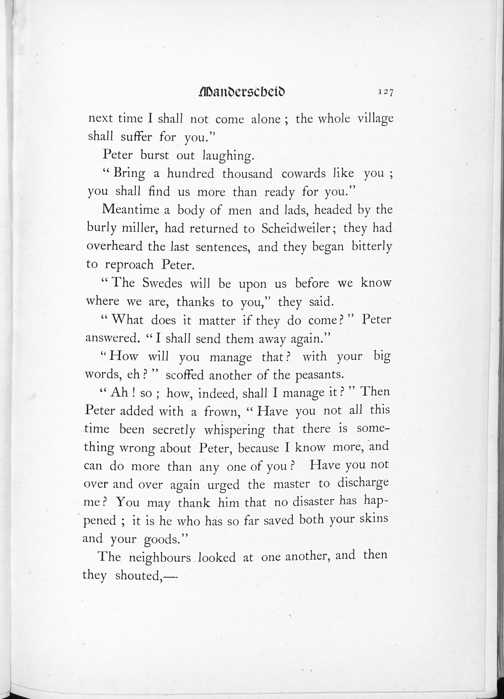 Manderscheid 127

next time I shall not come alone; the whole village shall suffer for you."

Peter burst out laughing.

"Bring a hundred thousand cowards like you; you shall find us more than ready for you."

Meantime a body of men and lads, headed by the burly miller, had returned to Scheidweiler; they had overheard the last sentences, and they began bitterly to reproach Peter.

"The Swedes will be upon us before we know where we are, thanks to you," they said.

"What does it matter if they do come?" Peter answered. "I shall send them away again."

"How will you manage that? with your big words, eh?" scoffed another of the peasants.

"Ah! so; how, indeed, shall I manage it?" Then Peter added with a frown, "Have you not all this time been secretly whispering that there is something wrong about Peter, because I know more, and can do more than any one of you? Have you not over and over again urged the master to discharge me? You may thank him that no disaster has happened; it is he who has so far saved both your skins and your goods."

The neighbours looked at one another, and then they shouted,—